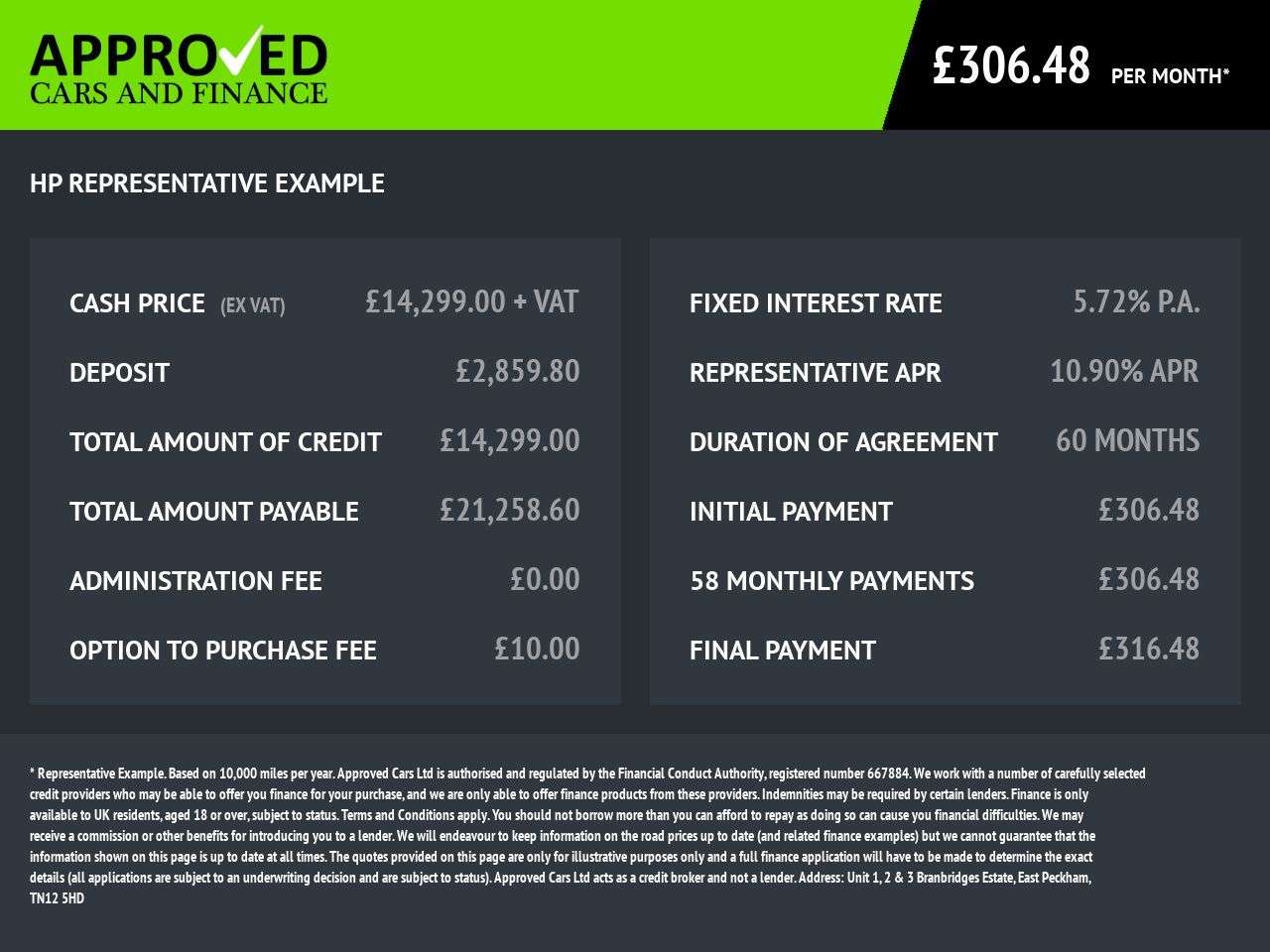 APPROVED
CARS AND FINANCE

£306.48 PER MONTH*

HP REPRESENTATIVE EXAMPLE

CASH PRICE (EX VAT) £14,299.00 + VAT

DEPOSIT £2,859.80

TOTAL AMOUNT OF CREDIT £14,299.00

TOTAL AMOUNT PAYABLE £21,258.60

ADMINISTRATION FEE £0.00

OPTION TO PURCHASE FEE £10.00

FIXED INTEREST RATE 5.72% P.A.

REPRESENTATIVE APR 10.90% APR

DURATION OF AGREEMENT 60 MONTHS

INITIAL PAYMENT £306.48

58 MONTHLY PAYMENTS £306.48

FINAL PAYMENT £316.48

* Representative Example. Based on 10,000 miles per year. Approved Cars Ltd is authorised and regulated by the Financial Conduct Authority, registered number 667884. We work with a number of carefully selected credit providers who may be able to offer you finance for your purchase, and we are only able to offer finance products from these providers. Indemnities may be required by certain lenders. Finance is only available to UK residents, aged 18 or over, subject to status. Terms and Conditions apply. You should not borrow more than you can afford to repay as doing so can cause you financial difficulties. We may receive a commission or other benefits for introducing you to a lender. We will endeavour to keep information on the road prices up to date (and related finance examples) but we cannot guarantee that the information shown on this page is up to date at all times. The quotes provided on this page are only for illustrative purposes only and a full finance application will have to be made to determine the exact details (all applications are subject to an underwriting decision and are subject to status). Approved Cars Ltd acts as a credit broker and not a lender. Address: Unit 1, 2 & 3 Branbridges Estate, East Peckham, TN12 5HD